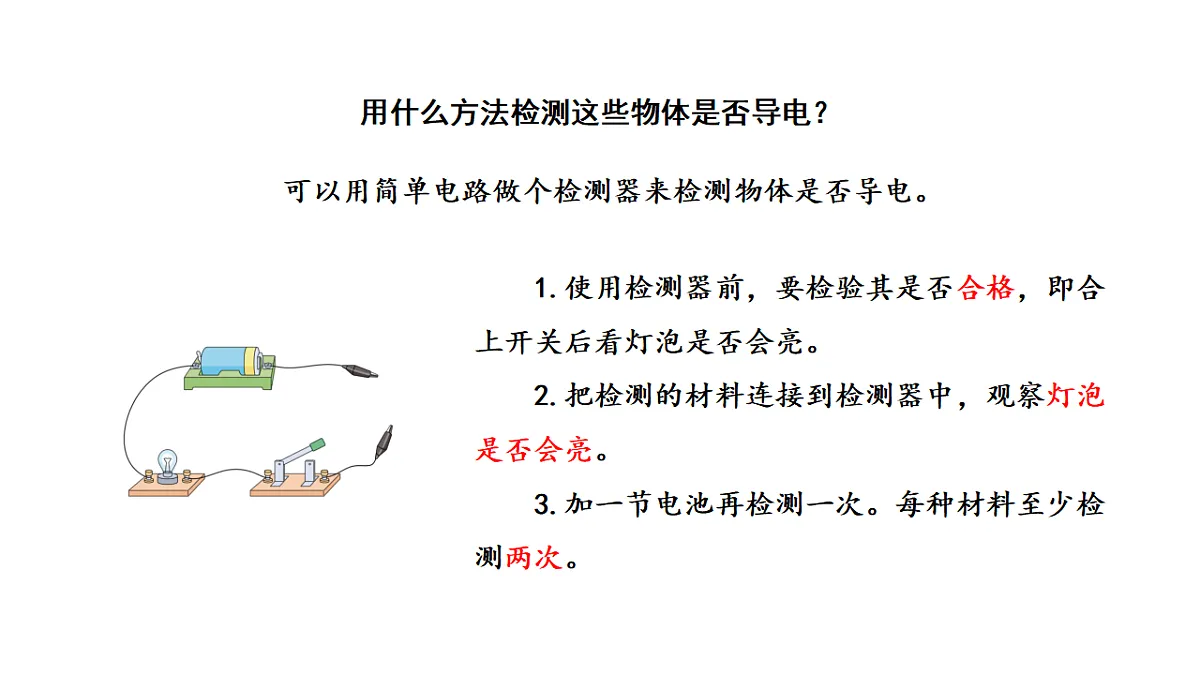 用什么方法检测这些物体是否导电？

可以用简单电路做个检测器来检测物体是否导电。

1. 使用检测器前，要检验其是否合格，即合上开关后看灯泡是否会亮。

2. 把检测的材料连接到检测器中，观察灯泡是否会亮。

3. 加一节电池再检测一次。每种材料至少检测两次。